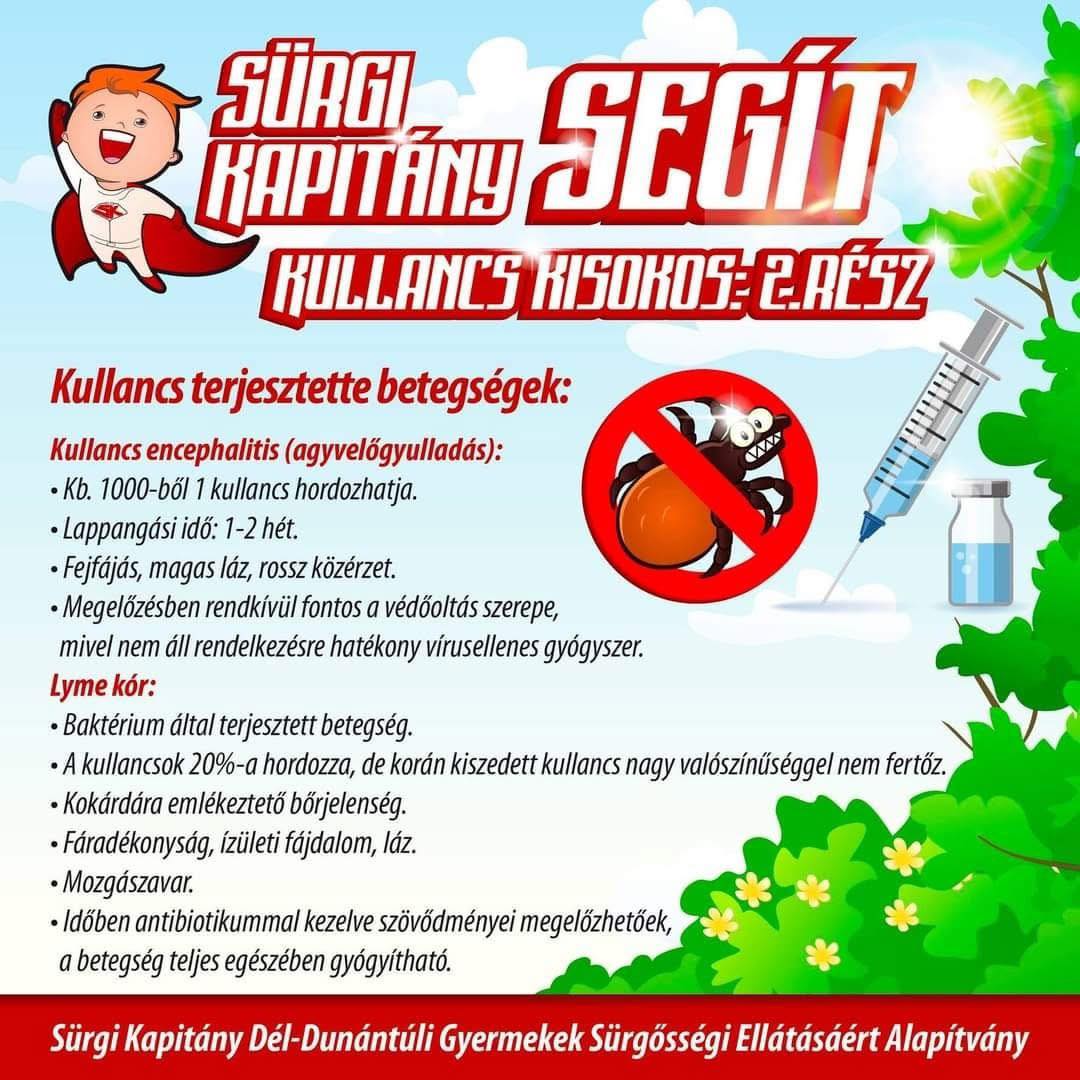 SÜRGI KAPITÁNY SEGÍT

KULLANCS KISOKOS: 2.RÉSZ

Kullancs terjesztette betegségek:

Kullancs encephalitis (agyvelőgyulladás):
• Kb. 1000-ből 1 kullancs hordozhatja.
• Lappangási idő: 1-2 hét.
• Fejfájás, magas láz, rossz közérzet.
• Megelőzésben rendkívül fontos a védőoltás szerepe, mivel nem áll rendelkezésre hatékony vírusellenes gyógyszer.

Lyme kór:
• Baktérium által terjesztett betegség.
• A kullancsok 20%-a hordozza, de korán kiszedett kullancs nagy valószínűséggel nem fertőz.
• Kokárdára emlékeztető bőrjelenség.
• Fáradékonyság, ízületi fájdalom, láz.
• Mozgászavar.
• Időben antibiotikummal kezelve szövődményei megelőzhetőek, a betegség teljes egészében gyógyítható.

Sürgi Kapitány Dél-Dunántúli Gyermekek Sürgősségi Ellátásáért Alapítvány